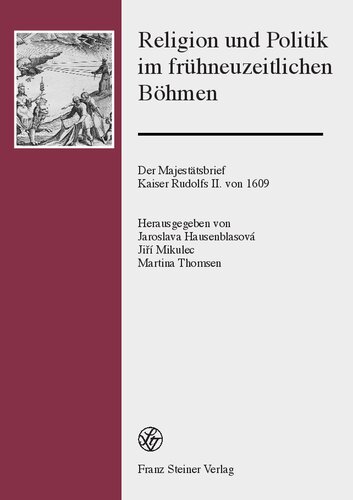 Religion und Politik im frühneuzeitlichen Böhmen

Der Majestätsbrief Kaiser Rudolfs II. von 1609

Herausgegeben von
Jaroslava Hausenblasová
Jiří Mikulec
Martina Thomsen

Franz Steiner Verlag